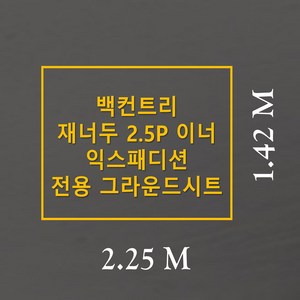 백컨트리
재너두 2.5P 이너
익스패디션
전용 그라운드시트

1.42 M

2.25 M